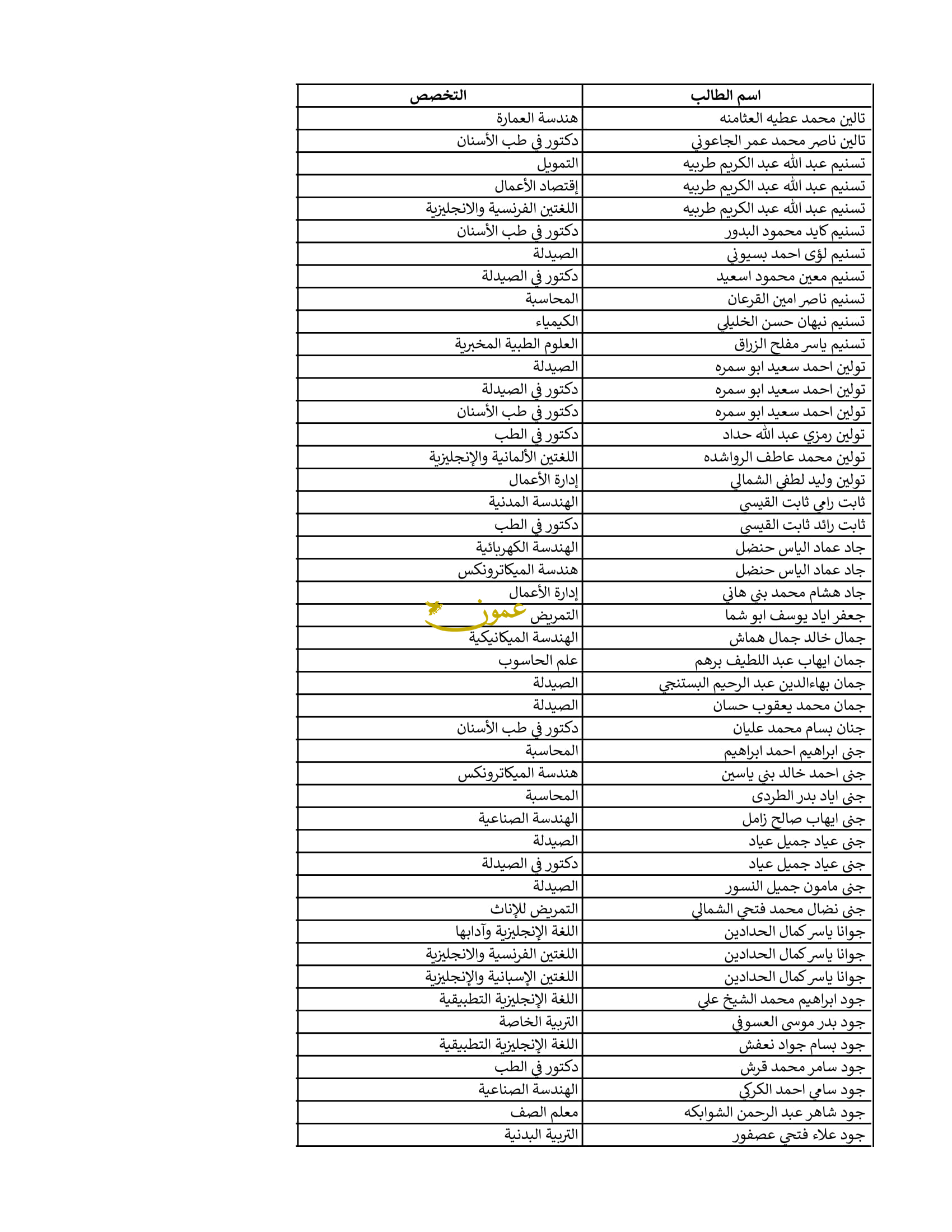 | اسم الطالب | التخصص |
|---|---|
| تالين محمد عطيه العثامنه | هندسة العمارة |
| تالين ناصر محمد عمر الجاعوني | دكتور في طب الأسنان |
| تسنيم عبد الله عبد الكريم طربيه | التمويل |
| تسنيم عبد الله عبد الكريم طربيه | إقتصاد الأعمال |
| تسنيم عبد الله عبد الكريم طربيه | اللغتين الفرنسية والانجليزية |
| تسنيم كايد محمود البدور | دكتور في طب الأسنان |
| تسنيم لؤى احمد بسيوني | الصيدلة |
| تسنيم معين محمود اسعيد | دكتور في الصيدلة |
| تسنيم ناصر امين القرعان | المحاسبة |
| تسنيم نبهان حسن الخليلي | الكيمياء |
| تسنيم ياسر مفلح الزراق | العلوم الطبية المخبرية |
| تولين احمد سعيد ابو سمره | الصيدلة |
| تولين احمد سعيد ابو سمره | دكتور في الصيدلة |
| تولين احمد سعيد ابو سمره | دكتور في طب الأسنان |
| تولين رمزي عبد الله حداد | دكتور في الطب |
| تولين محمد عاطف الرواشده | اللغتين الألمانية والإنجليزية |
| تولين وليد لطفي الشمالي | إدارة الأعمال |
| ثابت رامي ثابت القيسي | الهندسة المدنية |
| ثابت رائد ثابت القيسي | دكتور في الطب |
| جاد عماد الياس حنضل | الهندسة الكهربائية |
| جاد عماد الياس حنضل | هندسة الميكاترونكس |
| جاد هشام محمد بني هاني | إدارة الأعمال |
| جعفر اياد يوسف ابو شما | التمريض |
| جمال خالد جمال هماش | الهندسة الميكانيكية |
| جمان ايهاب عبد اللطيف برهم | علم الحاسوب |
| جمان بهاءالدين عبد الرحيم البستنجي | الصيدلة |
| جمان محمد يعقوب حسان | الصيدلة |
| جنان بسام محمد عليان | دكتور في طب الأسنان |
| جنى ابراهيم احمد ابراهيم | المحاسبة |
| جنى احمد خالد بني ياسين | هندسة الميكاترونكس |
| جنى اياد بدر الطردى | المحاسبة |
| جنى ايهاب صالح زامل | الهندسة الصناعية |
| جنى عياد جميل عياد | الصيدلة |
| جنى عياد جميل عياد | دكتور في الصيدلة |
| جنى مامون جميل النسور | الصيدلة |
| جنى نضال محمد فتحي الشمالي | التمريض للإناث |
| جوانا ياسر كمال الحدادين | اللغة الإنجليزية وآدابها |
| جوانا ياسر كمال الحدادين | اللغتين الفرنسية والانجليزية |
| جوانا ياسر كمال الحدادين | اللغتين الإسبانية والإنجليزية |
| جود ابراهيم محمد الشيخ علي | اللغة الإنجليزية التطبيقية |
| جود بدر موسى العسوفي | التربية الخاصة |
| جود بسام جواد نعفش | اللغة الإنجليزية التطبيقية |
| جود سامر محمد قرش | دكتور في الطب |
| جود سامي احمد الكركي | الهندسة الصناعية |
| جود شاهر عبد الرحمن الشوابكه | معلم الصف |
| جود علاء فتحي عصفور | التربية البدنية |

عمون